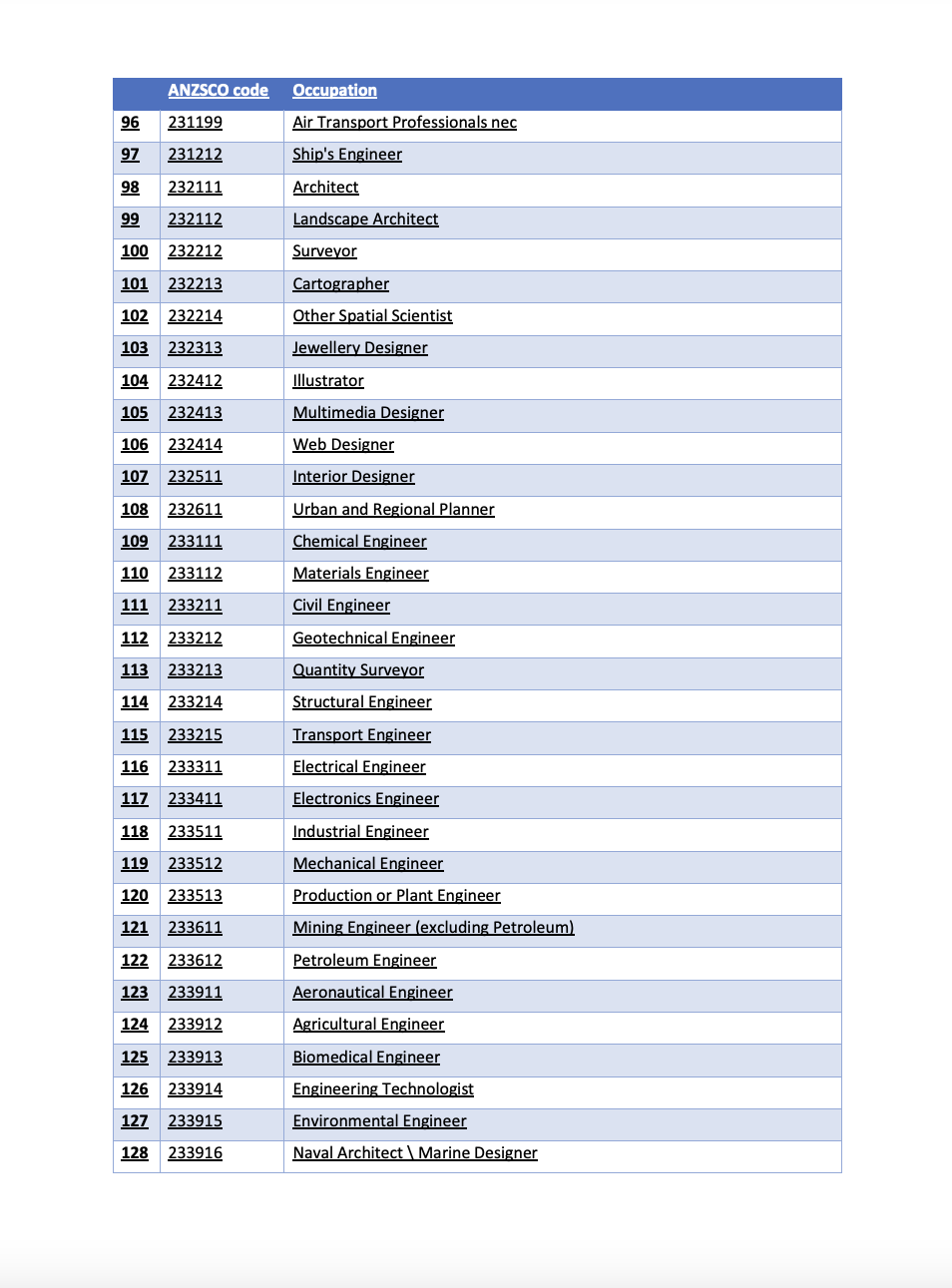 | | ANZSCO code | Occupation |
|---|---|---|
| 96 | 231199 | Air Transport Professionals nec |
| 97 | 231212 | Ship's Engineer |
| 98 | 232111 | Architect |
| 99 | 232112 | Landscape Architect |
| 100 | 232212 | Surveyor |
| 101 | 232213 | Cartographer |
| 102 | 232214 | Other Spatial Scientist |
| 103 | 232313 | Jewellery Designer |
| 104 | 232412 | Illustrator |
| 105 | 232413 | Multimedia Designer |
| 106 | 232414 | Web Designer |
| 107 | 232511 | Interior Designer |
| 108 | 232611 | Urban and Regional Planner |
| 109 | 233111 | Chemical Engineer |
| 110 | 233112 | Materials Engineer |
| 111 | 233211 | Civil Engineer |
| 112 | 233212 | Geotechnical Engineer |
| 113 | 233213 | Quantity Surveyor |
| 114 | 233214 | Structural Engineer |
| 115 | 233215 | Transport Engineer |
| 116 | 233311 | Electrical Engineer |
| 117 | 233411 | Electronics Engineer |
| 118 | 233511 | Industrial Engineer |
| 119 | 233512 | Mechanical Engineer |
| 120 | 233513 | Production or Plant Engineer |
| 121 | 233611 | Mining Engineer (excluding Petroleum) |
| 122 | 233612 | Petroleum Engineer |
| 123 | 233911 | Aeronautical Engineer |
| 124 | 233912 | Agricultural Engineer |
| 125 | 233913 | Biomedical Engineer |
| 126 | 233914 | Engineering Technologist |
| 127 | 233915 | Environmental Engineer |
| 128 | 233916 | Naval Architect \ Marine Designer |